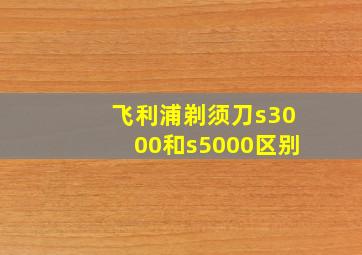 飞利浦剃须刀s3000和s5000区别